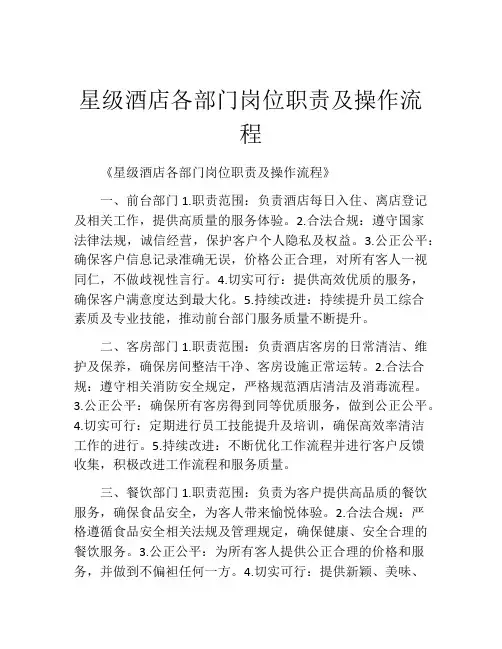 星级酒店各部门岗位职责及操作流程

《星级酒店各部门岗位职责及操作流程》

一、前台部门 1.职责范围：负责酒店每日入住、离店登记及相关工作，提供高质量的服务体验。2.合法合规：遵守国家法律法规，诚信经营，保护客户个人隐私及权益。3.公正公平：确保客户信息记录准确无误，价格公正合理，对所有客人一视同仁，不做歧视性言行。4.切实可行：提供高效优质的服务，确保客户满意度达到最大化。5.持续改进：持续提升员工综合素质及专业技能，推动前台部门服务质量不断提升。

二、客房部门 1.职责范围：负责酒店客房的日常清洁、维护及保养，确保房间整洁干净、客房设施正常运转。2.合法合规：遵守相关消防安全规定，严格规范酒店清洁及消毒流程。3.公正公平：确保所有客房得到同等优质服务，做到公正公平。4.切实可行：定期进行员工技能提升及培训，确保高效率清洁工作的进行。5.持续改进：不断优化工作流程并进行客户反馈收集，积极改进工作流程和服务质量。

三、餐饮部门 1.职责范围：负责为客户提供高品质的餐饮服务，确保食品安全，为客人带来愉悦体验。2.合法合规：严格遵循食品安全相关法规及管理规定，确保健康、安全合理的餐饮服务。3.公正公平：为所有客人提供公正合理的价格和服务，并做到不偏袒任何一方。4.切实可行：提供新颖、美味、